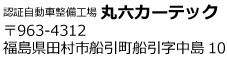 認証自動車整備工場 丸六カーテック
〒963-4312
福島県田村市船引町船引字中島 10